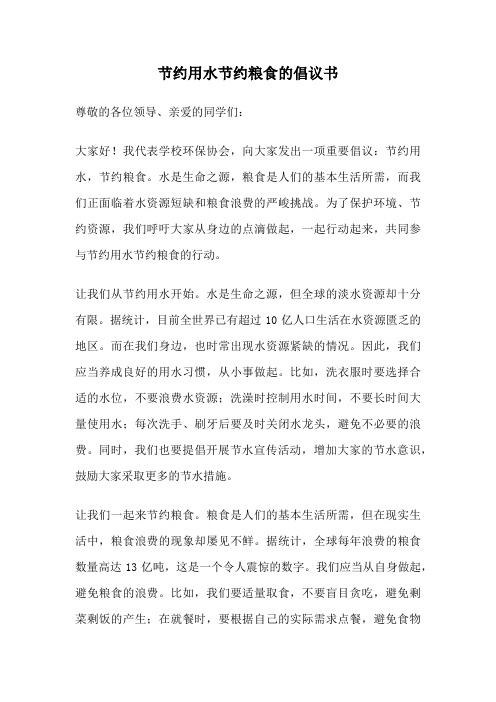 节约用水节约粮食的倡议书

尊敬的各位领导、亲爱的同学们：

大家好！我代表学校环保协会，向大家发出一项重要倡议：节约用水，节约粮食。水是生命之源，粮食是人们的基本生活所需，而我们正面临着水资源短缺和粮食浪费的严峻挑战。为了保护环境、节约资源，我们呼吁大家从身边的点滴做起，一起行动起来，共同参与节约用水节约粮食的行动。

让我们从节约用水开始。水是生命之源，但全球的淡水资源却十分有限。据统计，目前全世界已有超过 10 亿人口生活在水资源匮乏的地区。而在我们身边，也时常出现水资源紧缺的情况。因此，我们应当养成良好的用水习惯，从小事做起。比如，洗衣服时要选择合适的水位，不要浪费水资源；洗澡时控制用水时间，不要长时间大量使用水；每次洗手、刷牙后要及时关闭水龙头，避免不必要的浪费。同时，我们也要提倡开展节水宣传活动，增加大家的节水意识，鼓励大家采取更多的节水措施。

让我们一起来节约粮食。粮食是人们的基本生活所需，但在现实生活中，粮食浪费的现象却屡见不鲜。据统计，全球每年浪费的粮食数量高达 13 亿吨，这是一个令人震惊的数字。我们应当从自身做起，避免粮食的浪费。比如，我们要适量取食，不要盲目贪吃，避免剩菜剩饭的产生；在就餐时，要根据自己的实际需求点餐，避免食物